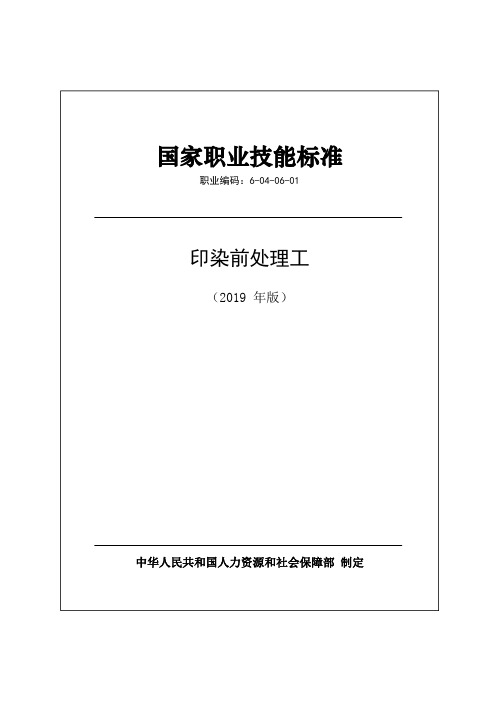 国家职业技能标准

职业编码：6-04-06-01

印染前处理工

（2019 年版）

中华人民共和国人力资源和社会保障部 制定